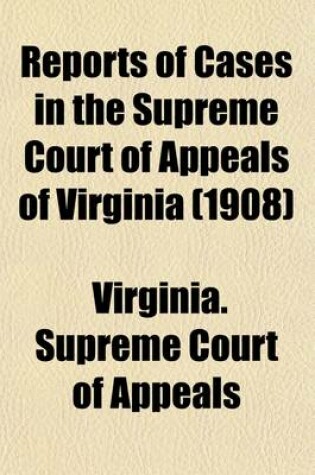 Reports of Cases in the Supreme Court of Appeals of Virginia (1908)

Virginia. Supreme Court of Appeals